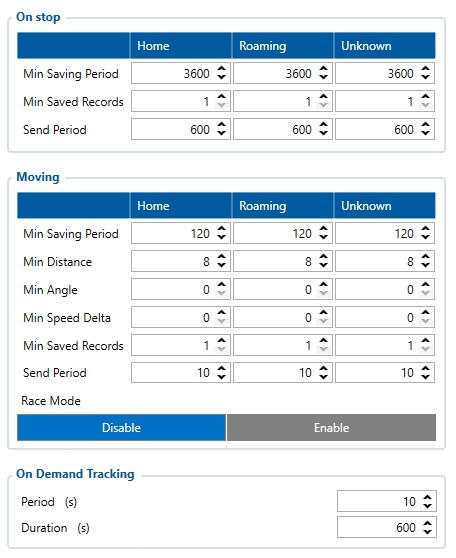 On stop

| | Home | Roaming | Unknown |
|---|---|---|---|
| Min Saving Period | 3600 | 3600 | 3600 |
| Min Saved Records | 1 | 1 | 1 |
| Send Period | 600 | 600 | 600 |

Moving

| | Home | Roaming | Unknown |
|---|---|---|---|
| Min Saving Period | 120 | 120 | 120 |
| Min Distance | 8 | 8 | 8 |
| Min Angle | 0 | 0 | 0 |
| Min Speed Delta | 0 | 0 | 0 |
| Min Saved Records | 1 | 1 | 1 |
| Send Period | 10 | 10 | 10 |

Race Mode

Disable Enable

On Demand Tracking

Period (s) 10

Duration (s) 600